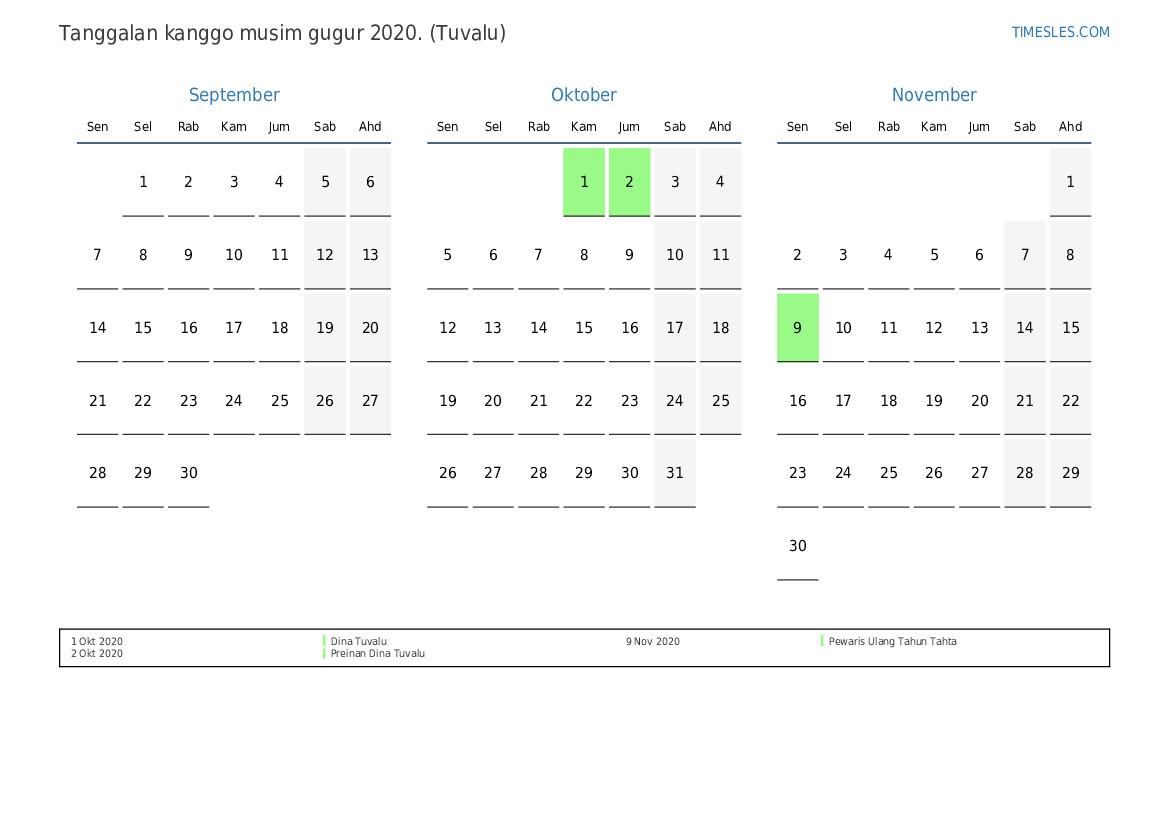 Tanggalan kanggo musim gugur 2020. (Tuvalu)

TIMESLES.COM

September

| Sen | Sel | Rab | Kam | Jum | Sab | Ahd |
|---|---|---|---|---|---|---|
| | 1 | 2 | 3 | 4 | 5 | 6 |
| 7 | 8 | 9 | 10 | 11 | 12 | 13 |
| 14 | 15 | 16 | 17 | 18 | 19 | 20 |
| 21 | 22 | 23 | 24 | 25 | 26 | 27 |
| 28 | 29 | 30 | | | | |

Oktober

| Sen | Sel | Rab | Kam | Jum | Sab | Ahd |
|---|---|---|---|---|---|---|
| | | | 1 | 2 | 3 | 4 |
| 5 | 6 | 7 | 8 | 9 | 10 | 11 |
| 12 | 13 | 14 | 15 | 16 | 17 | 18 |
| 19 | 20 | 21 | 22 | 23 | 24 | 25 |
| 26 | 27 | 28 | 29 | 30 | 31 | |

November

| Sen | Sel | Rab | Kam | Jum | Sab | Ahd |
|---|---|---|---|---|---|---|
| | | | | | | 1 |
| 2 | 3 | 4 | 5 | 6 | 7 | 8 |
| 9 | 10 | 11 | 12 | 13 | 14 | 15 |
| 16 | 17 | 18 | 19 | 20 | 21 | 22 |
| 23 | 24 | 25 | 26 | 27 | 28 | 29 |
| 30 | | | | | | |

1 Okt 2020 Dina Tuvalu
2 Okt 2020 Preinan Dina Tuvalu
9 Nov 2020 Pewaris Ulang Tahun Tahta